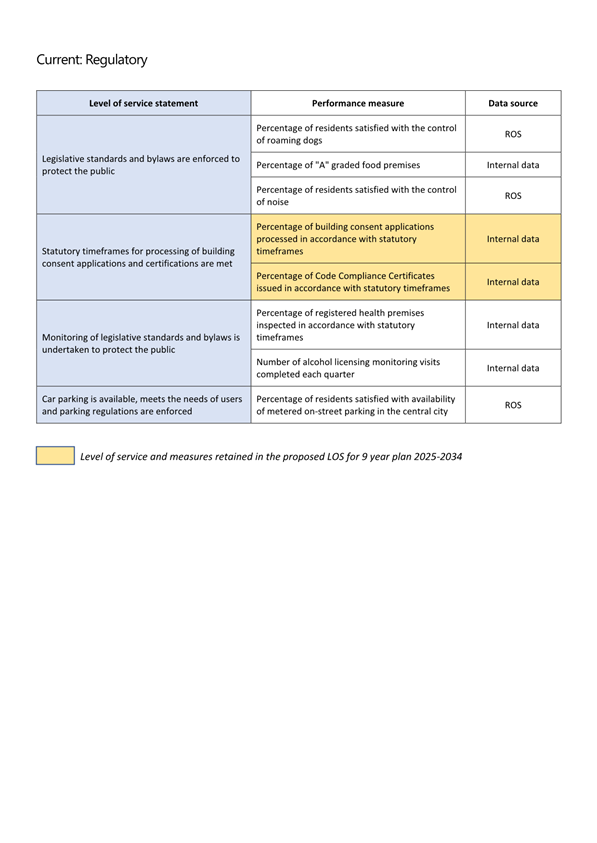 Current: Regulatory

| Level of service statement | Performance measure | Data source |
|---|---|---|
| Legislative standards and bylaws are enforced to protect the public | Percentage of residents satisfied with the control of roaming dogs | ROS |
| | Percentage of "A" graded food premises | Internal data |
| | Percentage of residents satisfied with the control of noise | ROS |
| Statutory timeframes for processing of building consent applications and certifications are met | Percentage of building consent applications processed in accordance with statutory timeframes | Internal data |
| | Percentage of Code Compliance Certificates issued in accordance with statutory timeframes | Internal data |
| Monitoring of legislative standards and bylaws is undertaken to protect the public | Percentage of registered health premises inspected in accordance with statutory timeframes | Internal data |
| | Number of alcohol licensing monitoring visits completed each quarter | Internal data |
| Car parking is available, meets the needs of users and parking regulations are enforced | Percentage of residents satisfied with availability of metered on-street parking in the central city | ROS |

Level of service and measures retained in the proposed LOS for 9 year plan 2025-2034